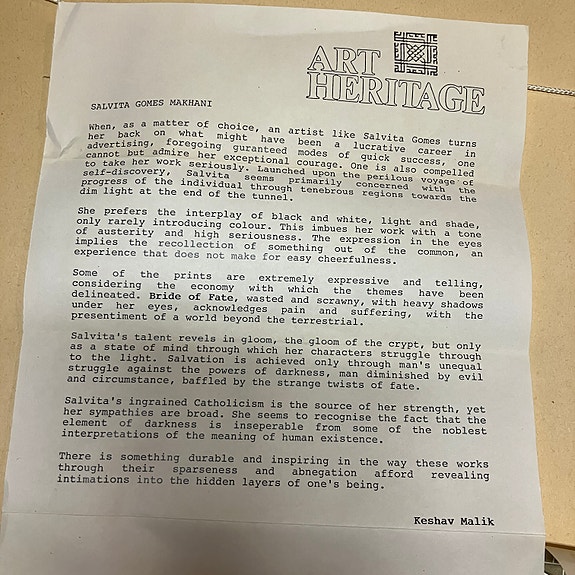 ART HERITAGE

SALVITA GOMES MAKHANI

When, as a matter of choice, an artist like Salvita Gomes turns her back on what might have been a lucrative career in advertising, foregoing guranteed modes of quick success, one cannot but admire her exceptional courage. One is also compelled to take her work seriously. Launched upon the perilous voyage of self-discovery, Salvita seems primarily concerned with the progress of the individual through tenebrous regions towards the dim light at the end of the tunnel.

She prefers the interplay of black and white, light and shade, only rarely introducing colour. This imbues her work with a tone of austerity and high seriousness. The expression in the eyes implies the recollection of something out of the common, an experience that does not make for easy cheerfulness.

Some of the prints are extremely expressive and telling, considering the economy with which the themes have been delineated. Bride of Fate, wasted and scrawny, with heavy shadows under her eyes, acknowledges pain and suffering, with the presentiment of a world beyond the terrestrial.

Salvita's talent revels in gloom, the gloom of the crypt, but only as a state of mind through which her characters struggle through to the light. Salvation is achieved only through man's unequal struggle against the powers of darkness, man diminished by evil and circumstance, baffled by the strange twists of fate.

Salvita's ingrained Catholicism is the source of her strength, yet her sympathies are broad. She seems to recognise the fact that the element of darkness is inseperable from some of the noblest interpretations of the meaning of human existence.

There is something durable and inspiring in the way these works through their sparseness and abnegation afford revealing intimations into the hidden layers of one's being.

Keshav Malik